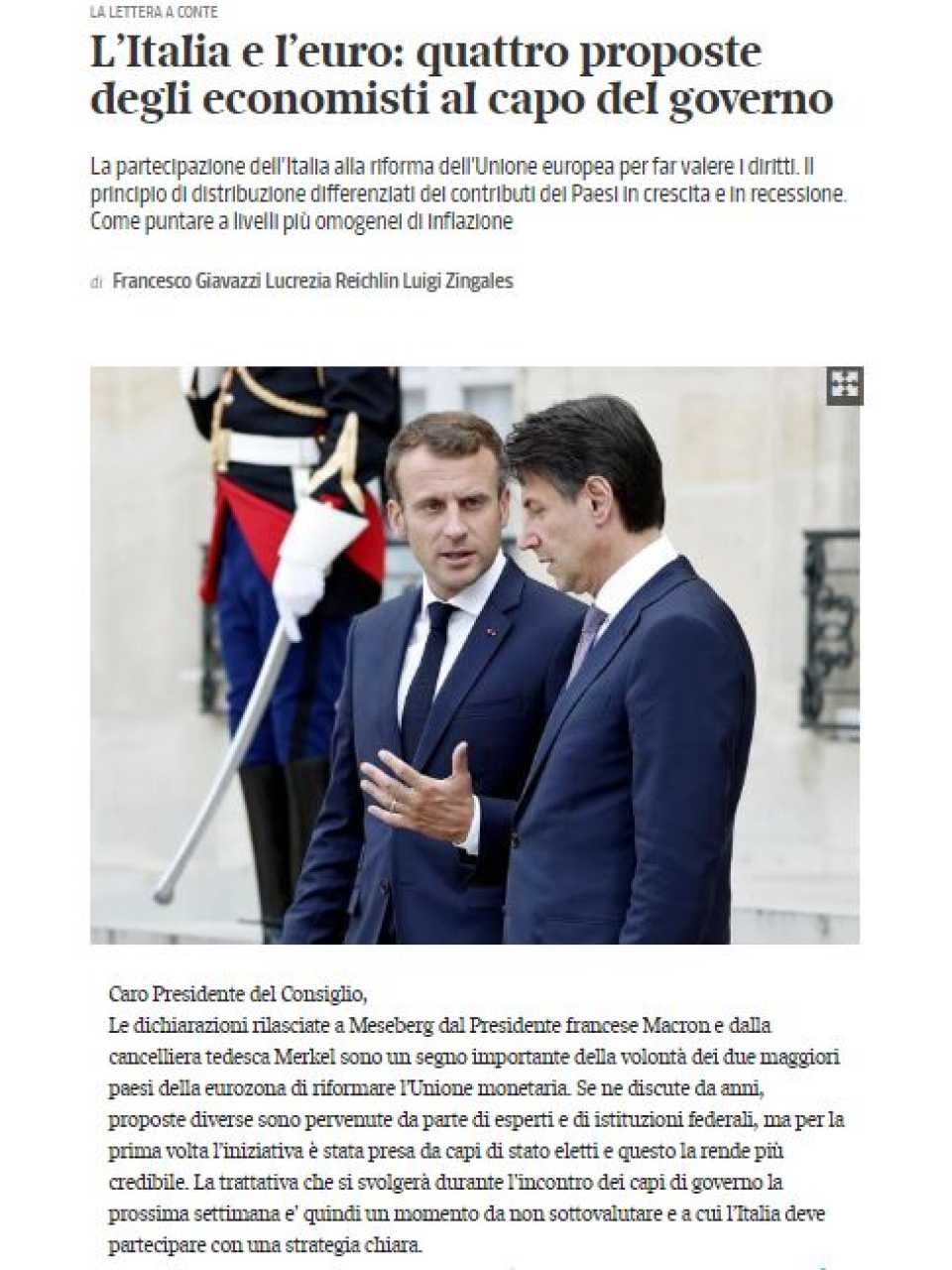 LA LETTERA A CONTE

L'Italia e l'euro: quattro proposte degli economisti al capo del governo

La partecipazione dell'Italia alla riforma dell'Unione europea per far valere i diritti. Il principio di distribuzione differenziati dei contributi dei Paesi in crescita e in recessione. Come puntare a livelli più omogenei di inflazione

di Francesco Giavazzi Lucrezia Reichlin Luigi Zingales

Caro Presidente del Consiglio,
Le dichiarazioni rilasciate a Meseberg dal Presidente francese Macron e dalla cancelliera tedesca Merkel sono un segno importante della volontà dei due maggiori paesi della eurozona di riformare l'Unione monetaria. Se ne discute da anni, proposte diverse sono pervenute da parte di esperti e di istituzioni federali, ma per la prima volta l'iniziativa è stata presa da capi di stato eletti e questo la rende più credibile. La trattativa che si svolgerà durante l'incontro dei capi di governo la prossima settimana e' quindi un momento da non sottovalutare e a cui l'Italia deve partecipare con una strategia chiara.